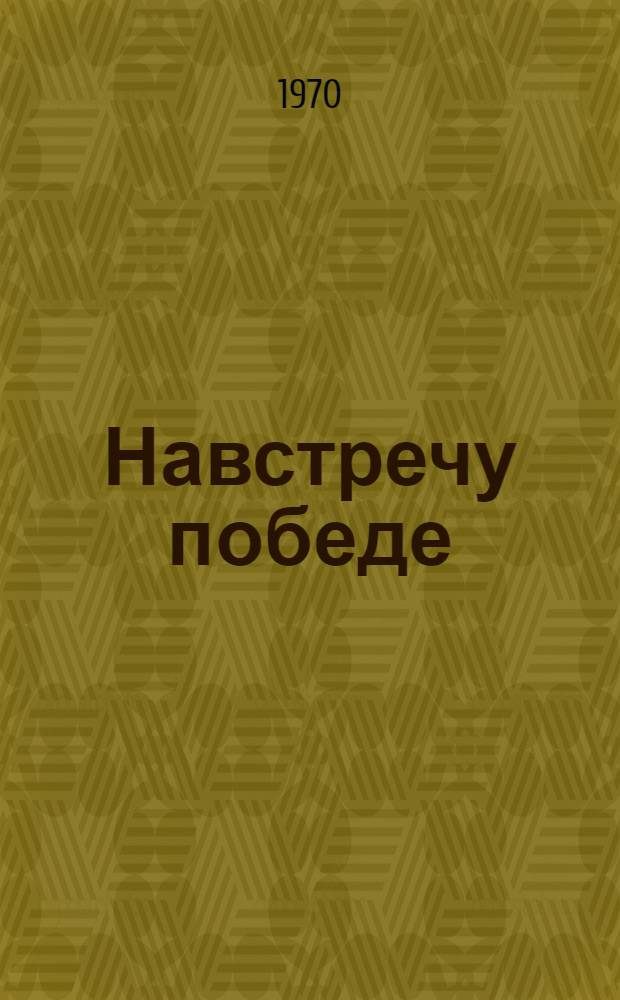 1970

Навстречу победе